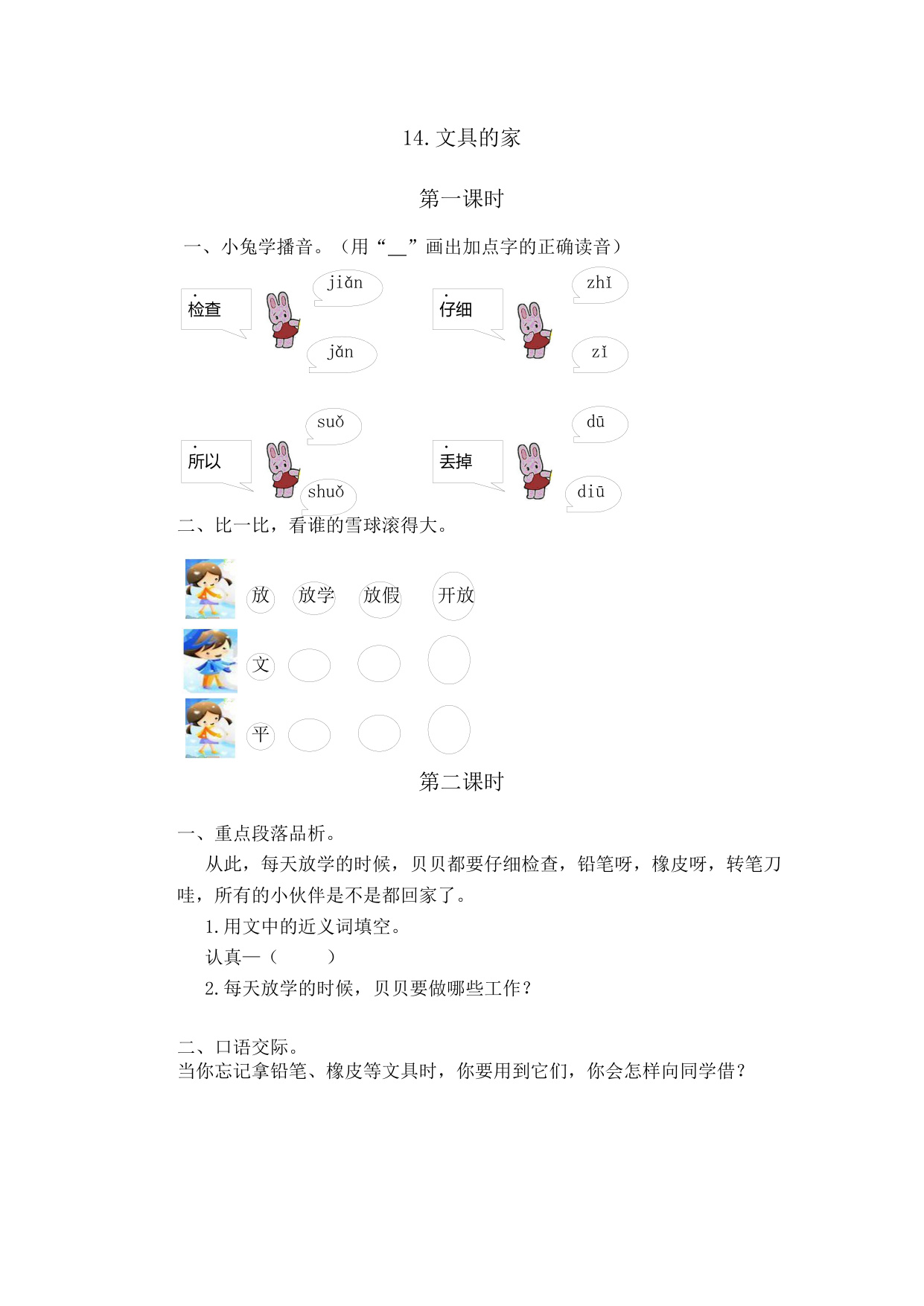 14. 文具的家

第一课时

一、小兔学播音。（用“__”画出加点字的正确读音）

检查 jiǎn jǎn

仔细 zhǐ zǐ

所以 suǒ shuǒ

丢掉 dū diū

二、比一比，看谁的雪球滚得大。

放 放学 放假 开放

文

平

第二课时

一、重点段落品析。

从此，每天放学的时候，贝贝都要仔细检查，铅笔呀，橡皮呀，转笔刀哇，所有的小伙伴是不是都回家了。

1. 用文中的近义词填空。

认真—（ ）

2. 每天放学的时候，贝贝要做哪些工作？

二、口语交际。

当你忘记拿铅笔、橡皮等文具时，你要用到它们，你会怎样向同学借？